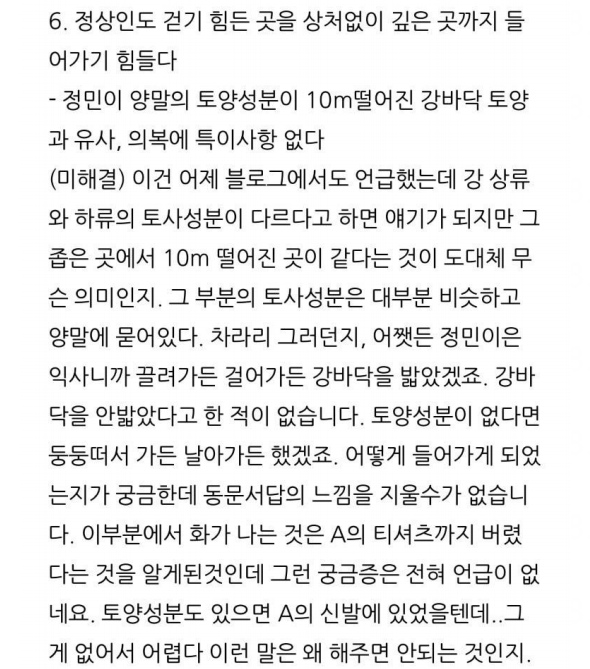 6. 정상인도 걷기 힘든 곳을 상처없이 깊은 곳까지 들어가기 힘들다
- 정민이 양말의 토양성분이 10m떨어진 강바닥 토양과 유사, 의복에 특이사항 없다
(미해결) 이건 어제 블로그에서도 언급했는데 강 상류와 하류의 토사성분이 다르다고 하면 얘기가 되지만 그 좁은 곳에서 10m 떨어진 곳이 같다는 것이 도대체 무슨 의미인지. 그 부분의 토사성분은 대부분 비슷하고 양말에 묻어있다. 차라리 그러던지, 어쨋든 정민이은 익사니까 끌려가든 걸어가든 강바닥을 밟았겠죠. 강바닥을 안밟았다고 한 적이 없습니다. 토양성분이 없다면 둥둥떠서 가든 날아가든 했겠죠. 어떻게 들어가게 되었는지가 궁금한데 동문서답의 느낌을 지울수가 없습니다. 이부분에서 화가 나는 것은 A의 티셔츠까지 버렸다는 것을 알게된것인데 그런 궁금증은 전혀 언급이 없네요. 토양성분도 있으면 A의 신발에 있었을텐데..그게 없어서 어렵다 이런 말은 왜 해주면 안되는 것인지.